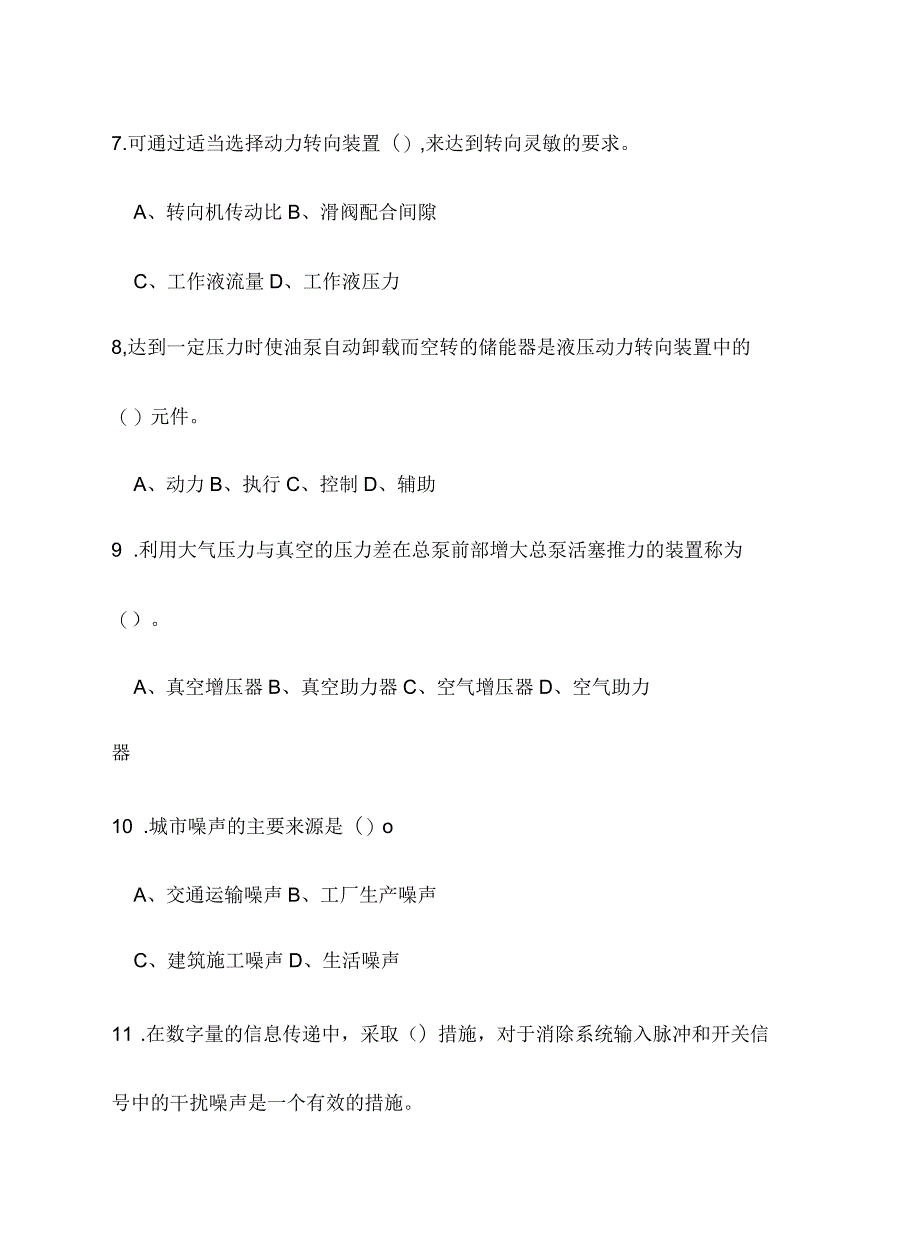 7.可通过适当选择动力转向装置（）,来达到转向灵敏的要求。

A、转向机传动比 B、滑阀配合间隙

C、工作液流量 D、工作液压力

8,达到一定压力时使油泵自动卸载而空转的储能器是液压动力转向装置中的（）元件。

A、动力 B、执行 C、控制 D、辅助

9 .利用大气压力与真空的压力差在总泵前部增大总泵活塞推力的装置称为（）。

A、真空增压器 B、真空助力器 C、空气增压器 D、空气助力器

10 .城市噪声的主要来源是（）o

A、交通运输噪声 B、工厂生产噪声

C、建筑施工噪声 D、生活噪声

11 .在数字量的信息传递中，采取（）措施，对于消除系统输入脉冲和开关信号中的干扰噪声是一个有效的措施。